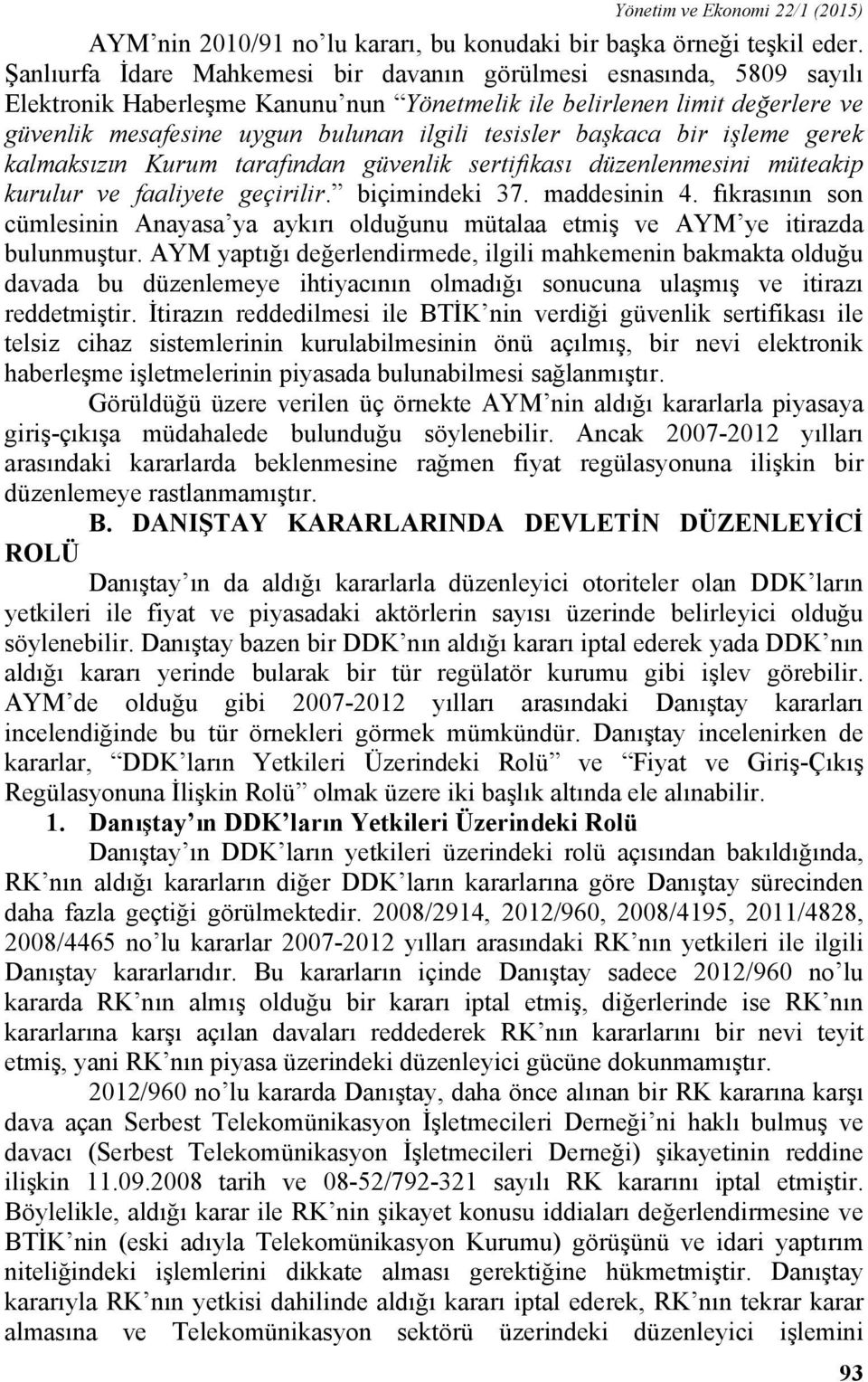 Yönetim ve Ekonomi 22/1 (2015)

AYM'nin 2010/91 no'lu kararı, bu konudaki bir başka örneği teşkil eder. Şanlıurfa İdare Mahkemesi bir davanın görülmesi esnasında, 5809 sayılı Elektronik Haberleşme Kanunu'nun "Yönetmelik ile belirlenen limit değerlere ve güvenlik mesafesine uygun bulunan ilgili tesisler başkaca bir işleme gerek kalmaksızın Kurum tarafından güvenlik sertifikası düzenlenmesini müteakip kurulur ve faaliyete geçirilir." biçimindeki 37. maddesinin 4. fıkrasının son cümlesinin Anayasa'ya aykırı olduğunu mütalaa etmiş ve AYM'ye itirazda bulunmuştur. AYM yaptığı değerlendirmede, ilgili mahkemenin bakmakta olduğu davada bu düzenlemeye ihtiyacının olmadığı sonucuna ulaşmış ve itirazı reddetmiştir. İtirazın reddedilmesi ile BTİK'nin verdiği güvenlik sertifikası ile telsiz cihaz sistemlerinin kurulabilmesinin önü açılmış, bir nevi elektronik haberleşme işletmelerinin piyasada bulunabilmesi sağlanmıştır.

Görüldüğü üzere verilen üç örnekte AYM'nin aldığı kararlarla piyasaya giriş-çıkışa müdahalede bulunduğu söylenebilir. Ancak 2007-2012 yılları arasındaki kararlarda beklenmesine rağmen fiyat regülasyonuna ilişkin bir düzenlemeye rastlanmamıştır.

B. DANIŞTAY KARARLARINDA DEVLETİN DÜZENLEYİCİ ROLÜ

Danıştay'ın da aldığı kararlarla düzenleyici otoriteler olan DDK'ların yetkileri ile fiyat ve piyasadaki aktörlerin sayısı üzerinde belirleyici olduğu söylenebilir. Danıştay bazen bir DDK'nın aldığı kararı iptal ederek yada DDK'nın aldığı kararı yerinde bularak bir tür regülatör kurumu gibi işlev görebilir. AYM'de olduğu gibi 2007-2012 yılları arasındaki Danıştay kararları incelendiğinde bu tür örnekleri görmek mümkündür. Danıştay incelenirken de kararlar, "DDK'ların Yetkileri Üzerindeki Rolü" ve "Fiyat ve Giriş-Çıkış Regülasyonuna İlişkin Rolü" olmak üzere iki başlık altında ele alınabilir.

1. Danıştay'ın DDK'ların Yetkileri Üzerindeki Rolü

Danıştay'ın DDK'ların yetkileri üzerindeki rolü açısından bakıldığında, RK'nın aldığı kararların diğer DDK'ların kararlarına göre Danıştay sürecinden daha fazla geçtiği görülmektedir. 2008/2914, 2012/960, 2008/4195, 2011/4828, 2008/4465 no'lu kararlar 2007-2012 yılları arasındaki RK'nın yetkileri ile ilgili Danıştay kararlarıdır. Bu kararların içinde Danıştay sadece 2012/960 no'lu kararda RK'nın almış olduğu bir kararı iptal etmiş, diğerlerinde ise RK'nın kararlarına karşı açılan davaları reddederek RK'nın kararlarını bir nevi teyit etmiş, yani RK'nın piyasa üzerindeki düzenleyici gücüne dokunmamıştır.

2012/960 no'lu kararda Danıştay, daha önce alınan bir RK kararına karşı dava açan Serbest Telekomünikasyon İşletmecileri Derneği'ni haklı bulmuş ve davacı (Serbest Telekomünikasyon İşletmecileri Derneği) şikayetinin reddine ilişkin 11.09.2008 tarih ve 08-52/792-321 sayılı RK kararını iptal etmiştir. Böylelikle, aldığı karar ile RK'nin şikayet konusu iddiaları değerlendirmesine ve BTİK'nin (eski adıyla Telekomünikasyon Kurumu) görüşünü ve idari yaptırım niteliğindeki işlemlerini dikkate alması gerektiğine hükmetmiştir. Danıştay kararıyla RK'nın yetkisi dahilinde aldığı kararı iptal ederek, RK'nın tekrar karar almasına ve Telekomünikasyon sektörü üzerindeki düzenleyici işlemini

93